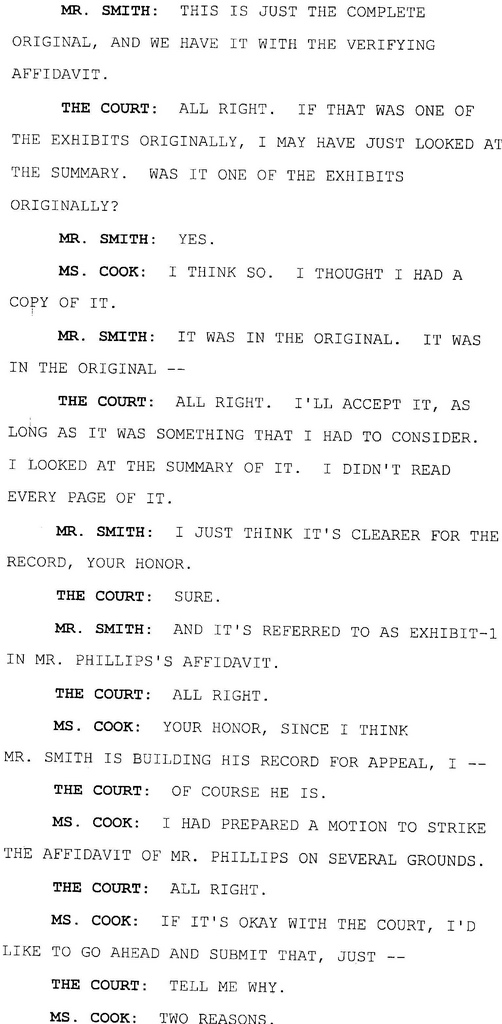 MR. SMITH: THIS IS JUST THE COMPLETE ORIGINAL, AND WE HAVE IT WITH THE VERIFYING AFFIDAVIT.

THE COURT: ALL RIGHT. IF THAT WAS ONE OF THE EXHIBITS ORIGINALLY, I MAY HAVE JUST LOOKED AT THE SUMMARY. WAS IT ONE OF THE EXHIBITS ORIGINALLY?

MR. SMITH: YES.

MS. COOK: I THINK SO. I THOUGHT I HAD A COPY OF IT.

MR. SMITH: IT WAS IN THE ORIGINAL. IT WAS IN THE ORIGINAL --

THE COURT: ALL RIGHT. I'LL ACCEPT IT, AS LONG AS IT WAS SOMETHING THAT I HAD TO CONSIDER. I LOOKED AT THE SUMMARY OF IT. I DIDN'T READ EVERY PAGE OF IT.

MR. SMITH: I JUST THINK IT'S CLEARER FOR THE RECORD, YOUR HONOR.

THE COURT: SURE.

MR. SMITH: AND IT'S REFERRED TO AS EXHIBIT-1 IN MR. PHILLIPS'S AFFIDAVIT.

THE COURT: ALL RIGHT.

MS. COOK: YOUR HONOR, SINCE I THINK MR. SMITH IS BUILDING HIS RECORD FOR APPEAL, I --

THE COURT: OF COURSE HE IS.

MS. COOK: I HAD PREPARED A MOTION TO STRIKE THE AFFIDAVIT OF MR. PHILLIPS ON SEVERAL GROUNDS.

THE COURT: ALL RIGHT.

MS. COOK: IF IT'S OKAY WITH THE COURT, I'D LIKE TO GO AHEAD AND SUBMIT THAT, JUST --

THE COURT: TELL ME WHY.

MS. COOK: TWO REASONS.